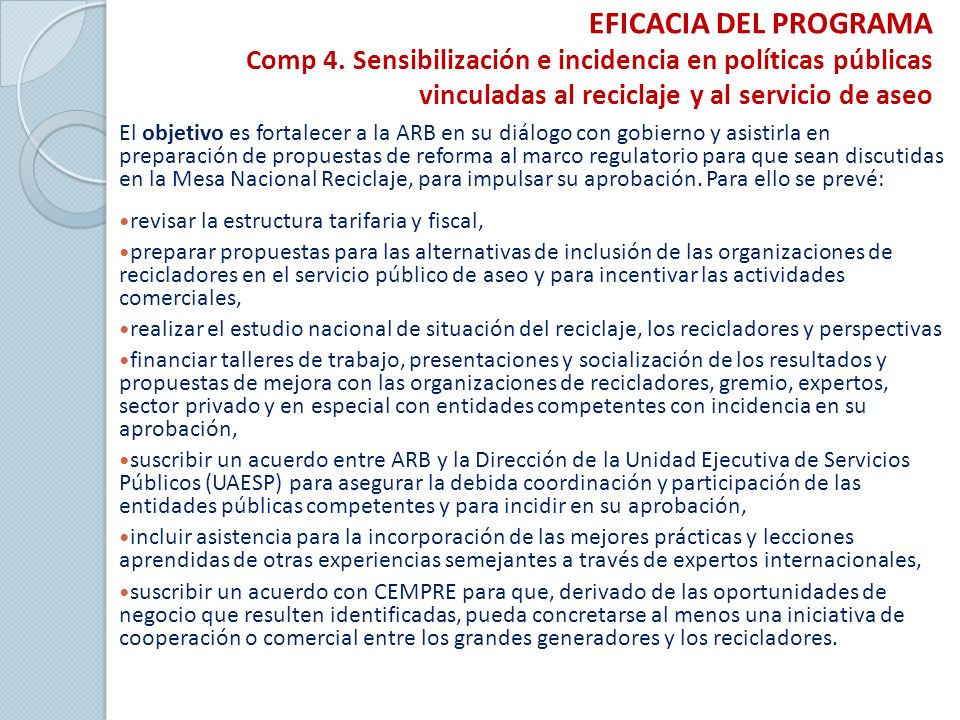 EFICACIA DEL PROGRAMA
Comp 4. Sensibilización e incidencia en políticas públicas vinculadas al reciclaje y al servicio de aseo

El objetivo es fortalecer a la ARB en su diálogo con gobierno y asistirla en preparación de propuestas de reforma al marco regulatorio para que sean discutidas en la Mesa Nacional Reciclaje, para impulsar su aprobación. Para ello se prevé:

•revisar la estructura tarifaria y fiscal,

•preparar propuestas para las alternativas de inclusión de las organizaciones de recicladores en el servicio público de aseo y para incentivar las actividades comerciales,

•realizar el estudio nacional de situación del reciclaje, los recicladores y perspectivas

•financiar talleres de trabajo, presentaciones y socialización de los resultados y propuestas de mejora con las organizaciones de recicladores, gremio, expertos, sector privado y en especial con entidades competentes con incidencia en su aprobación,

•suscribir un acuerdo entre ARB y la Dirección de la Unidad Ejecutiva de Servicios Públicos (UAESP) para asegurar la debida coordinación y participación de las entidades públicas competentes y para incidir en su aprobación,

•incluir asistencia para la incorporación de las mejores prácticas y lecciones aprendidas de otras experiencias semejantes a través de expertos internacionales,

•suscribir un acuerdo con CEMPRE para que, derivado de las oportunidades de negocio que resulten identificadas, pueda concretarse al menos una iniciativa de cooperación o comercial entre los grandes generadores y los recicladores.